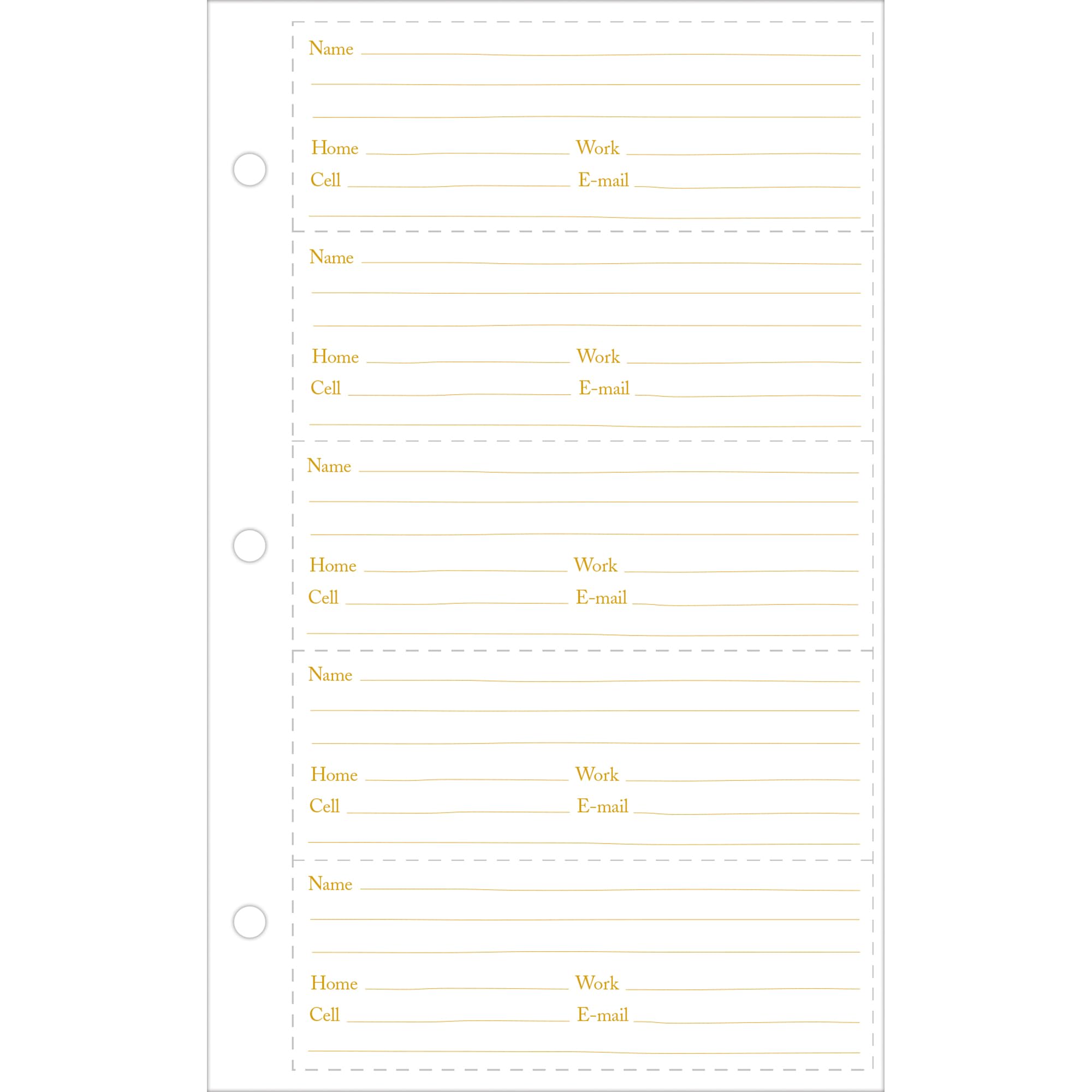 Name

Home Work
Cell E-mail

Name

Home Work
Cell E-mail

Name

Home Work
Cell E-mail

Name

Home Work
Cell E-mail

Name

Home Work
Cell E-mail